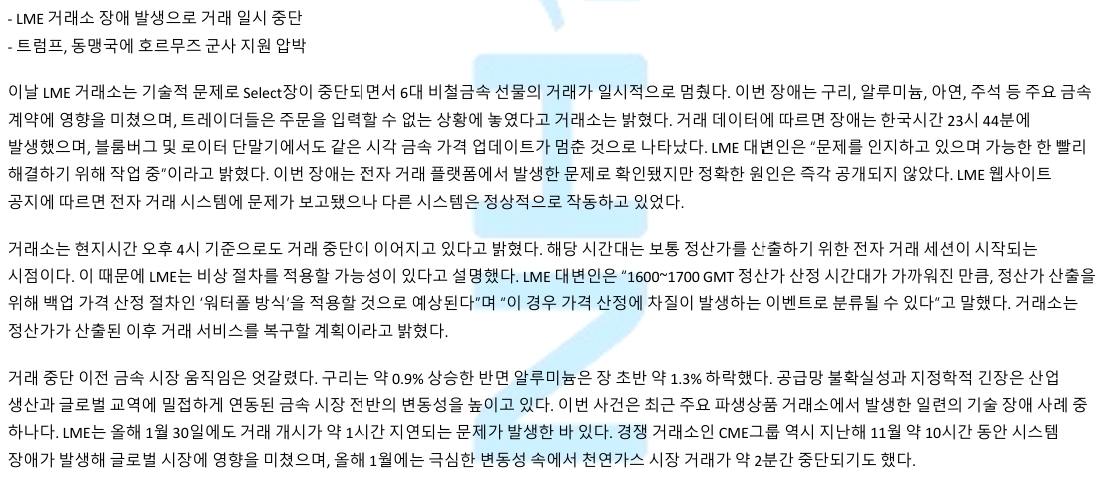 - LME 거래소 장애 발생으로 거래 일시 중단
- 트럼프, 동맹국에 호르무즈 군사 지원 압박

이날 LME 거래소는 기술적 문제로 Select장이 중단되면서 6대 비철금속 선물의 거래가 일시적으로 멈췄다. 이번 장애는 구리, 알루미늄, 아연, 주석 등 주요 금속 계약에 영향을 미쳤으며, 트레이더들은 주문을 입력할 수 없는 상황에 놓였다고 거래소는 밝혔다. 거래 데이터에 따르면 장애는 한국시간 23시 44분에 발생했으며, 블룸버그 및 로이터 단말기에서도 같은 시각 금속 가격 업데이트가 멈춘 것으로 나타났다. LME 대변인은 "문제를 인지하고 있으며 가능한 한 빨리 해결하기 위해 작업 중"이라고 밝혔다. 이번 장애는 전자 거래 플랫폼에서 발생한 문제로 확인됐지만 정확한 원인은 즉각 공개되지 않았다. LME 웹사이트 공지에 따르면 전자 거래 시스템에 문제가 보고됐으나 다른 시스템은 정상적으로 작동하고 있었다.

거래소는 현지시간 오후 4시 기준으로도 거래 중단이 이어지고 있다고 밝혔다. 해당 시간대는 보통 정산가를 산출하기 위한 전자 거래 세션이 시작되는 시점이다. 이 때문에 LME는 비상 절차를 적용할 가능성이 있다고 설명했다. LME 대변인은 "1600~1700 GMT 정산가 산정 시간대가 가까워진 만큼, 정산가 산출을 위해 백업 가격 산정 절차인 '워터폴 방식'을 적용할 것으로 예상된다"며 "이 경우 가격 산정에 차질이 발생하는 이벤트로 분류될 수 있다"고 말했다. 거래소는 정산가가 산출된 이후 거래 서비스를 복구할 계획이라고 밝혔다.

거래 중단 이전 금속 시장 움직임은 엇갈렸다. 구리는 약 0.9% 상승한 반면 알루미늄은 장 초반 약 1.3% 하락했다. 공급망 불확실성과 지정학적 긴장은 산업 생산과 글로벌 교역에 밀접하게 연동된 금속 시장 전반의 변동성을 높이고 있다. 이번 사건은 최근 주요 파생상품 거래소에서 발생한 일련의 기술 장애 사례 중 하나다. LME는 올해 1월 30일에도 거래 개시가 약 1시간 지연되는 문제가 발생한 바 있다. 경쟁 거래소인 CME그룹 역시 지난해 11월 약 10시간 동안 시스템 장애가 발생해 글로벌 시장에 영향을 미쳤으며, 올해 1월에는 극심한 변동성 속에서 천연가스 시장 거래가 약 2분간 중단되기도 했다.